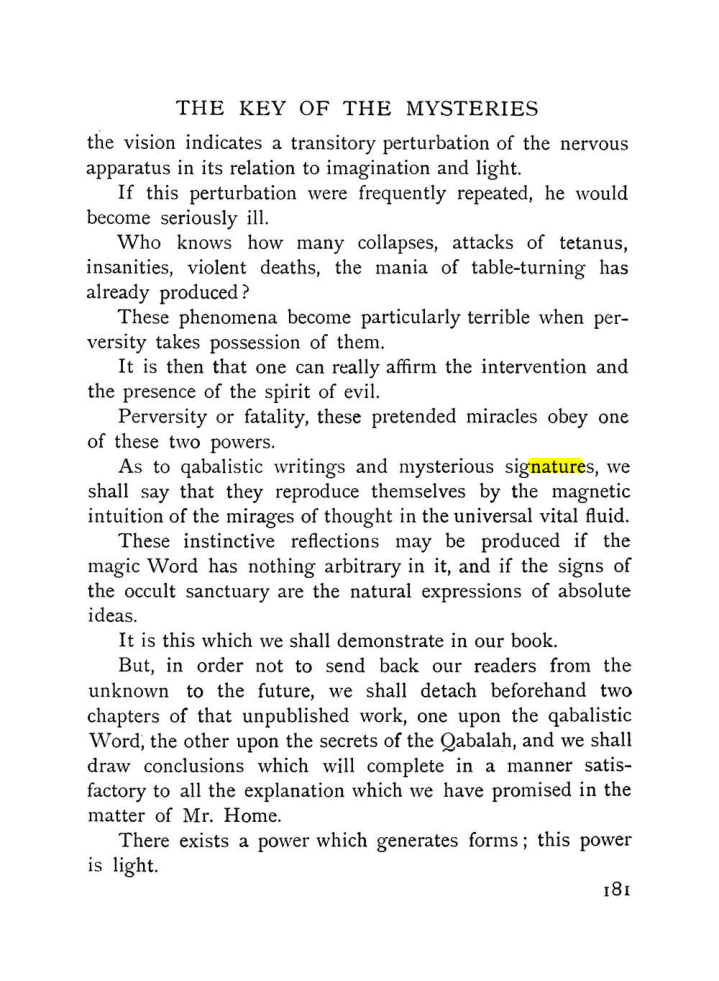 THE KEY OF THE MYSTERIES

the vision indicates a transitory perturbation of the nervous apparatus in its relation to imagination and light.

If this perturbation were frequently repeated, he would become seriously ill.

Who knows how many collapses, attacks of tetanus, insanities, violent deaths, the mania of table-turning has already produced?

These phenomena become particularly terrible when perversity takes possession of them.

It is then that one can really affirm the intervention and the presence of the spirit of evil.

Perversity or fatality, these pretended miracles obey one of these two powers.

As to qabalistic writings and mysterious signatures, we shall say that they reproduce themselves by the magnetic intuition of the mirages of thought in the universal vital fluid.

These instinctive reflections may be produced if the magic Word has nothing arbitrary in it, and if the signs of the occult sanctuary are the natural expressions of absolute ideas.

It is this which we shall demonstrate in our book.

But, in order not to send back our readers from the unknown to the future, we shall detach beforehand two chapters of that unpublished work, one upon the qabalistic Word, the other upon the secrets of the Qabalah, and we shall draw conclusions which will complete in a manner satisfactory to all the explanation which we have promised in the matter of Mr. Home.

There exists a power which generates forms; this power is light.

181